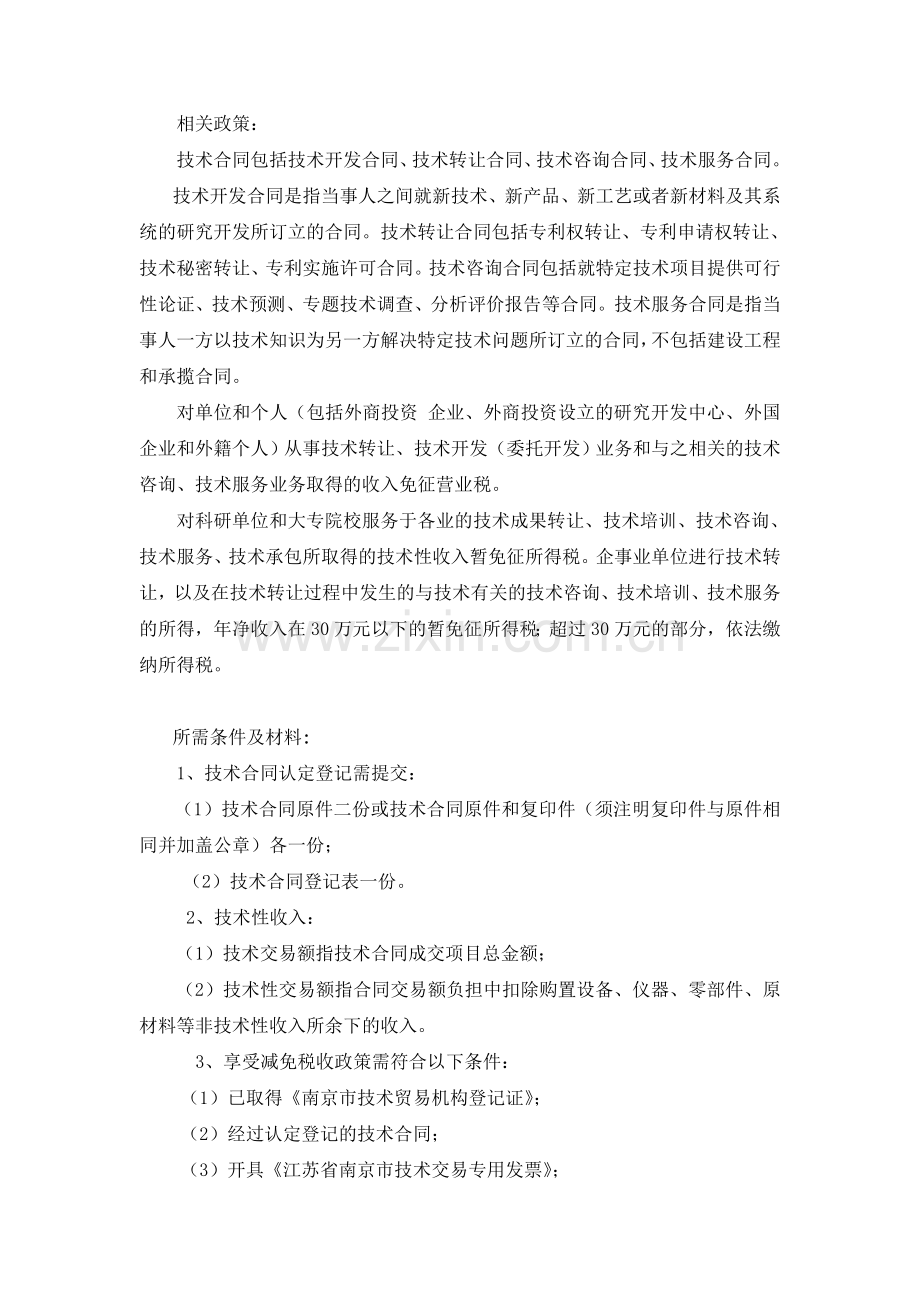 相关政策：

技术合同包括技术开发合同、技术转让合同、技术咨询合同、技术服务合同。

技术开发合同是指当事人之间就新技术、新产品、新工艺或者新材料及其系统的研究开发所订立的合同。技术转让合同包括专利权转让、专利申请权转让、技术秘密转让、专利实施许可合同。技术咨询合同包括就特定技术项目提供可行性论证、技术预测、专题技术调查、分析评价报告等合同。技术服务合同是指当事人一方以技术知识为另一方解决特定技术问题所订立的合同，不包括建设工程和承揽合同。

对单位和个人（包括外商投资 企业、外商投资设立的研究开发中心、外国企业和外籍个人）从事技术转让、技术开发（委托开发）业务和与之相关的技术咨询、技术服务业务取得的收入免征营业税。

对科研单位和大专院校服务于各业的技术成果转让、技术培训、技术咨询、技术服务、技术承包所取得的技术性收入暂免征所得税。企事业单位进行技术转让，以及在技术转让过程中发生的与技术有关的技术咨询、技术培训、技术服务的所得，年净收入在30万元以下的暂免征所得税；超过30万元的部分，依法缴纳所得税。

所需条件及材料：

1、技术合同认定登记需提交：

（1）技术合同原件二份或技术合同原件和复印件（须注明复印件与原件相同并加盖公章）各一份；

（2）技术合同登记表一份。

2、技术性收入：

（1）技术交易额指技术合同成交项目总金额；

（2）技术性交易额指合同交易额负担中扣除购置设备、仪器、零部件、原材料等非技术性收入所余下的收入。

3、享受减免税收政策需符合以下条件：

（1）已取得《南京市技术贸易机构登记证》；

（2）经过认定登记的技术合同；

（3）开具《江苏省南京市技术交易专用发票》；

www.zixin.com.cn